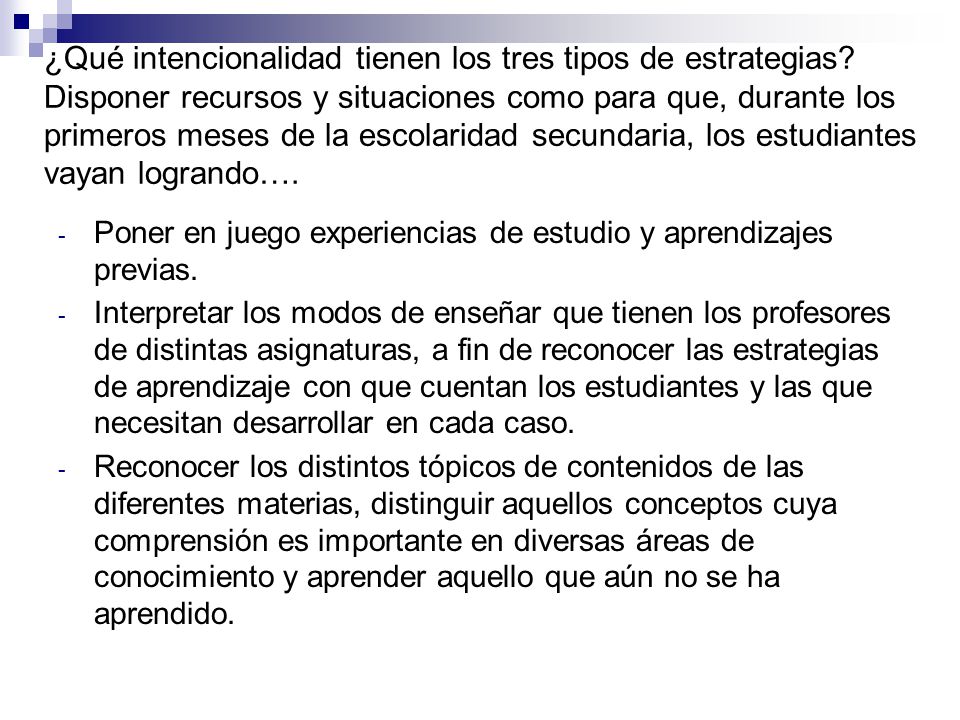 ¿Qué intencionalidad tienen los tres tipos de estrategias? Disponer recursos y situaciones como para que, durante los primeros meses de la escolaridad secundaria, los estudiantes vayan logrando….

- Poner en juego experiencias de estudio y aprendizajes previas.
- Interpretar los modos de enseñar que tienen los profesores de distintas asignaturas, a fin de reconocer las estrategias de aprendizaje con que cuentan los estudiantes y las que necesitan desarrollar en cada caso.
- Reconocer los distintos tópicos de contenidos de las diferentes materias, distinguir aquellos conceptos cuya comprensión es importante en diversas áreas de conocimiento y aprender aquello que aún no se ha aprendido.